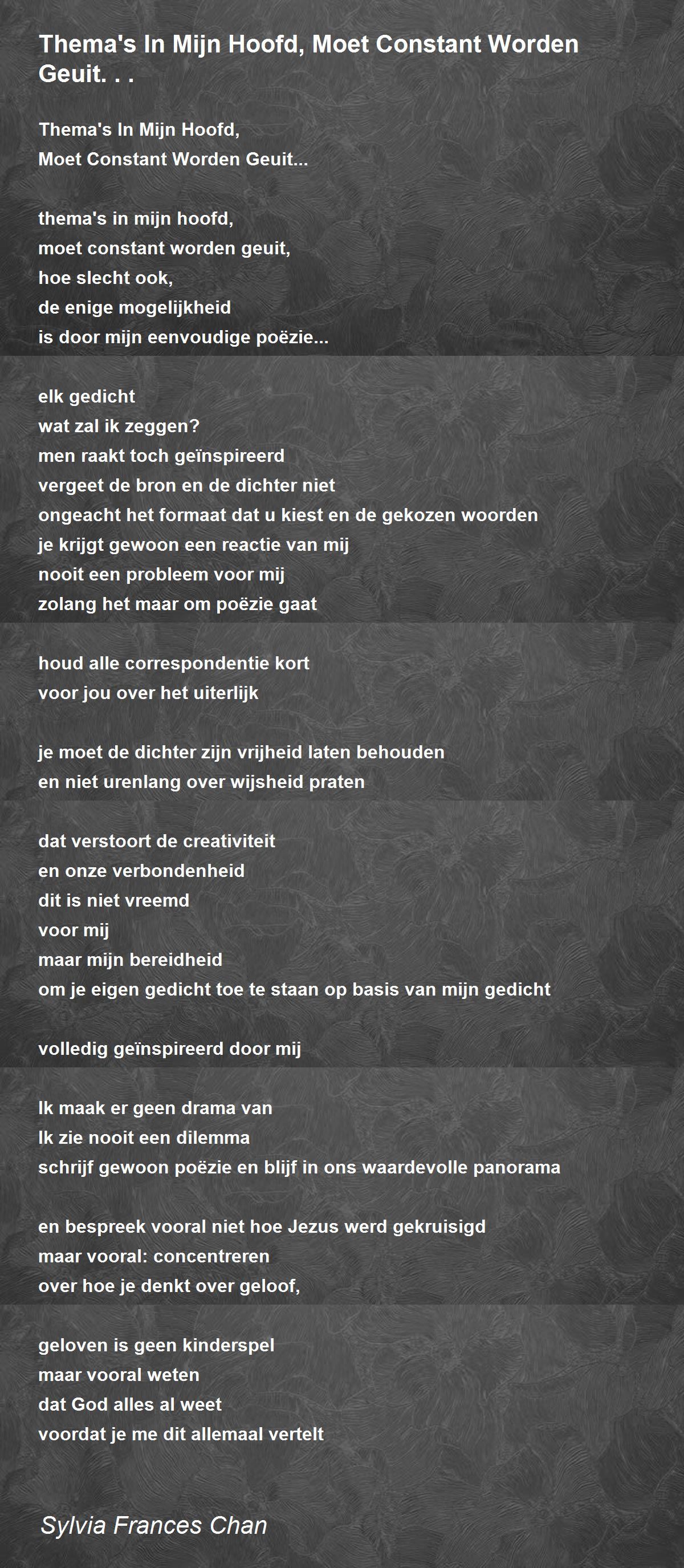 Thema's In Mijn Hoofd, Moet Constant Worden Geuit. . .

Thema's In Mijn Hoofd,
Moet Constant Worden Geuit...

thema's in mijn hoofd,
moet constant worden geuit,
hoe slecht ook,
de enige mogelijkheid
is door mijn eenvoudige poëzie...

elk gedicht
wat zal ik zeggen?
men raakt toch geïnspireerd
vergeet de bron en de dichter niet
ongeacht het formaat dat u kiest en de gekozen woorden
je krijgt gewoon een reactie van mij
nooit een probleem voor mij
zolang het maar om poëzie gaat

houd alle correspondentie kort
voor jou over het uiterlijk

je moet de dichter zijn vrijheid laten behouden
en niet urenlang over wijsheid praten

dat verstoort de creativiteit
en onze verbondenheid
dit is niet vreemd
voor mij
maar mijn bereidheid
om je eigen gedicht toe te staan op basis van mijn gedicht

volledig geïnspireerd door mij

Ik maak er geen drama van
Ik zie nooit een dilemma
schrijf gewoon poëzie en blijf in ons waardevolle panorama

en bespreek vooral niet hoe Jezus werd gekruisigd
maar vooral: concentreren
over hoe je denkt over geloof,

geloven is geen kinderspel
maar vooral weten
dat God alles al weet
voordat je me dit allemaal vertelt

Sylvia Frances Chan